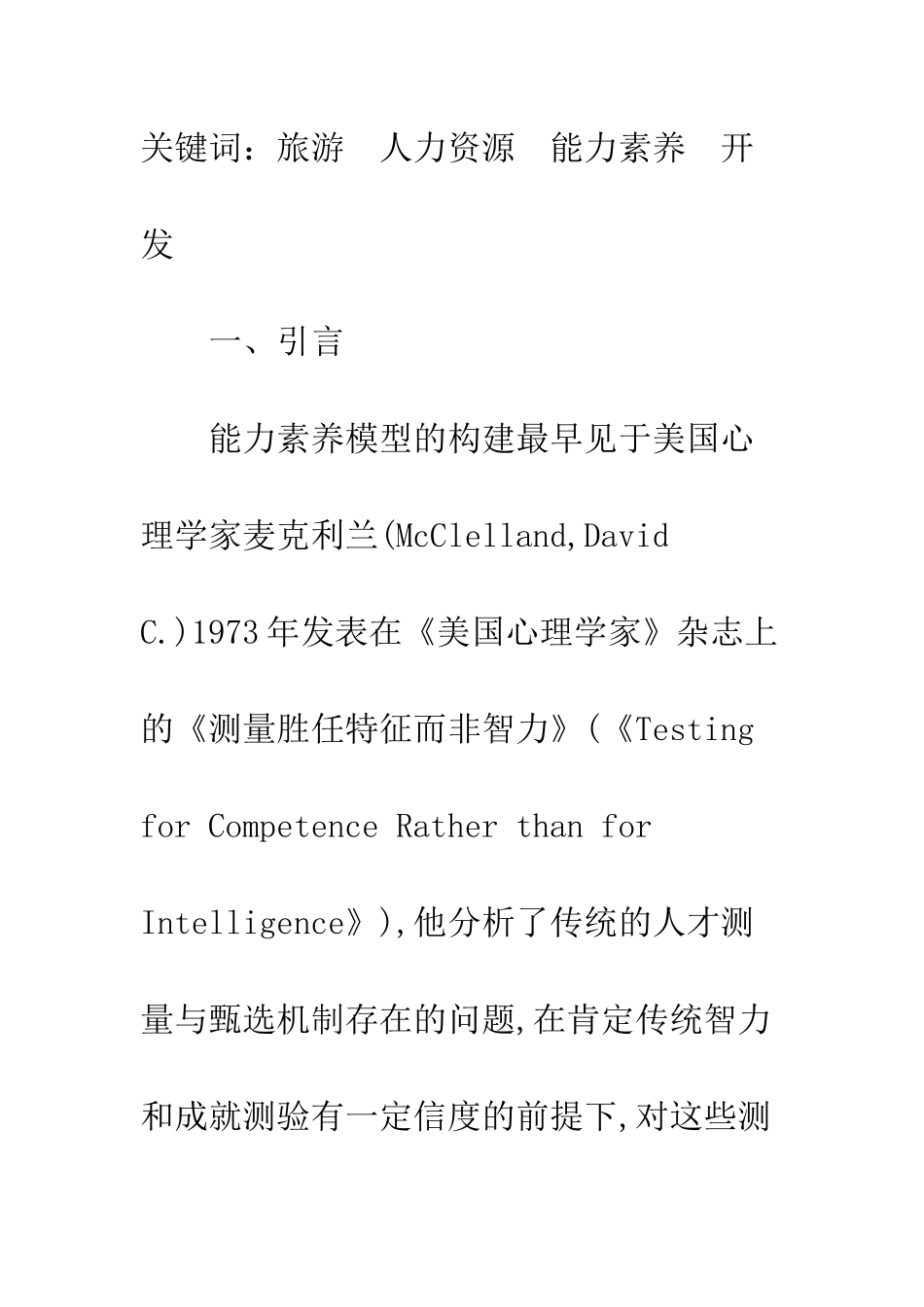 关键词：旅游　人力资源　能力素养　开发

一、引言

能力素养模型的构建最早见于美国心理学家麦克利兰(McClelland,David C.)1973年发表在《美国心理学家》杂志上的《测量胜任特征而非智力》(《Testing for Competence Rather than for Intelligence》),他分析了传统的人才测量与甄选机制存在的问题,在肯定传统智力和成就测验有一定信度的前提下,对这些测